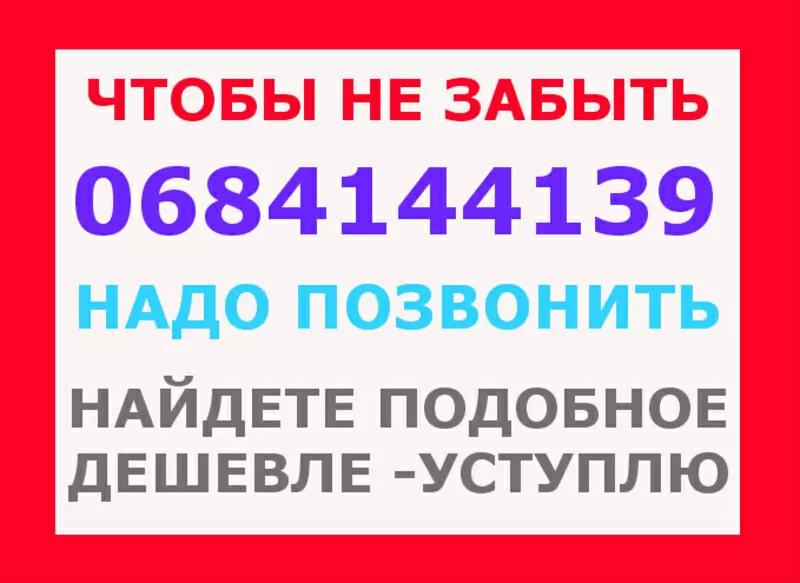 ЧТОБЫ НЕ ЗАБЫТЬ

0684144139

НАДО ПОЗВОНИТЬ

НАЙДЕТЕ ПОДОБНОЕ ДЕШЕВЛЕ -УСТУПЛЮ